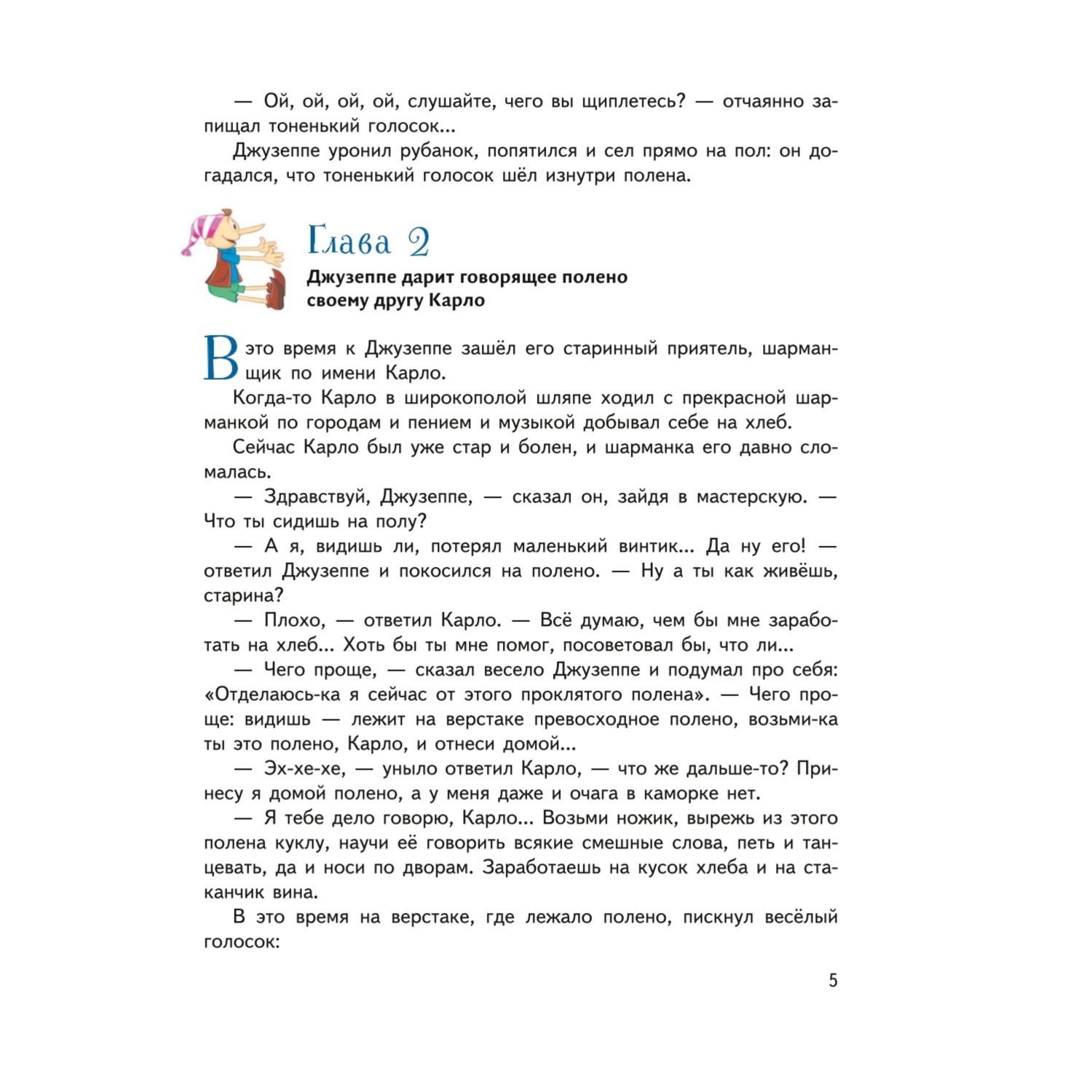 — Ой, ой, ой, ой, слушайте, чего вы щиплетесь? — отчаянно запищал тоненький голосок...

Джузеппе уронил рубанок, попятился и сел прямо на пол: он догадался, что тоненький голосок шёл изнутри полена.

Глава 2

Джузеппе дарит говорящее полено своему другу Карло

В это время к Джузеппе зашёл его старинный приятель, шарманщик по имени Карло.

Когда-то Карло в широкополой шляпе ходил с прекрасной шарманкой по городам и пением и музыкой добывал себе на хлеб.

Сейчас Карло был уже стар и болен, и шарманка его давно сломалась.

— Здравствуй, Джузеппе, — сказал он, зайдя в мастерскую. — Что ты сидишь на полу?

— А я, видишь ли, потерял маленький винтик... Да ну его! — ответил Джузеппе и покосился на полено. — Ну а ты как живёшь, старина?

— Плохо, — ответил Карло. — Всё думаю, чем бы мне заработать на хлеб... Хоть бы ты мне помог, посоветовал бы, что ли...

— Чего проще, — сказал весело Джузеппе и подумал про себя: «Отделаюсь-ка я сейчас от этого проклятого полена». — Чего проще: видишь — лежит на верстаке превосходное полено, возьми-ка ты это полено, Карло, и отнеси домой...

— Эх-хе-хе, — уныло ответил Карло, — что же дальше-то? Принесу я домой полено, а у меня даже и очага в каморке нет.

— Я тебе дело говорю, Карло... Возьми ножик, вырежь из этого полена куклу, научи её говорить всякие смешные слова, петь и танцевать, да и носи по дворам. Заработаешь на кусок хлеба и на стаканчик вина.

В это время на верстаке, где лежало полено, пискнул весёлый голосок:

5